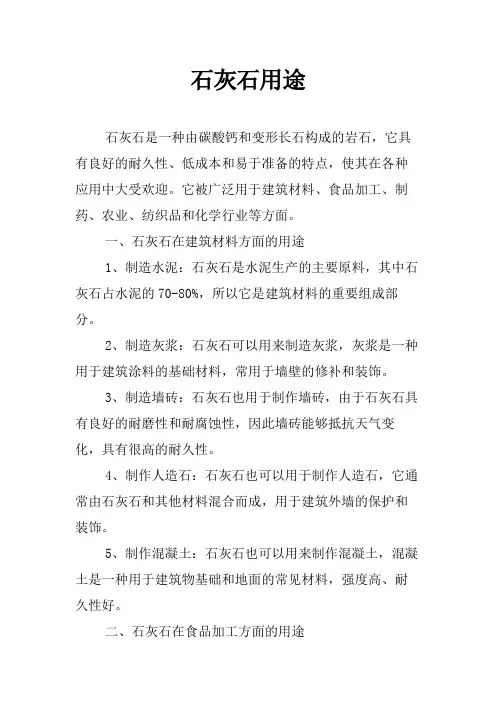 石灰石用途

石灰石是一种由碳酸钙和变形长石构成的岩石，它具有良好的耐久性、低成本和易于准备的特点，使其在各种应用中大受欢迎。它被广泛用于建筑材料、食品加工、制药、农业、纺织品和化学行业等方面。

一、石灰石在建筑材料方面的用途

1、制造水泥：石灰石是水泥生产的主要原料，其中石灰石占水泥的 70-80%，所以它是建筑材料的重要组成部分。

2、制造灰浆：石灰石可以用来制造灰浆，灰浆是一种用于建筑涂料的基础材料，常用于墙壁的修补和装饰。

3、制造墙砖：石灰石也用于制作墙砖，由于石灰石具有良好的耐磨性和耐腐蚀性，因此墙砖能够抵抗天气变化，具有很高的耐久性。

4、制作人造石：石灰石也可以用于制作人造石，它通常由石灰石和其他材料混合而成，用于建筑外墙的保护和装饰。

5、制作混凝土：石灰石也可以用来制作混凝土，混凝土是一种用于建筑物基础和地面的常见材料，强度高、耐久性好。

二、石灰石在食品加工方面的用途